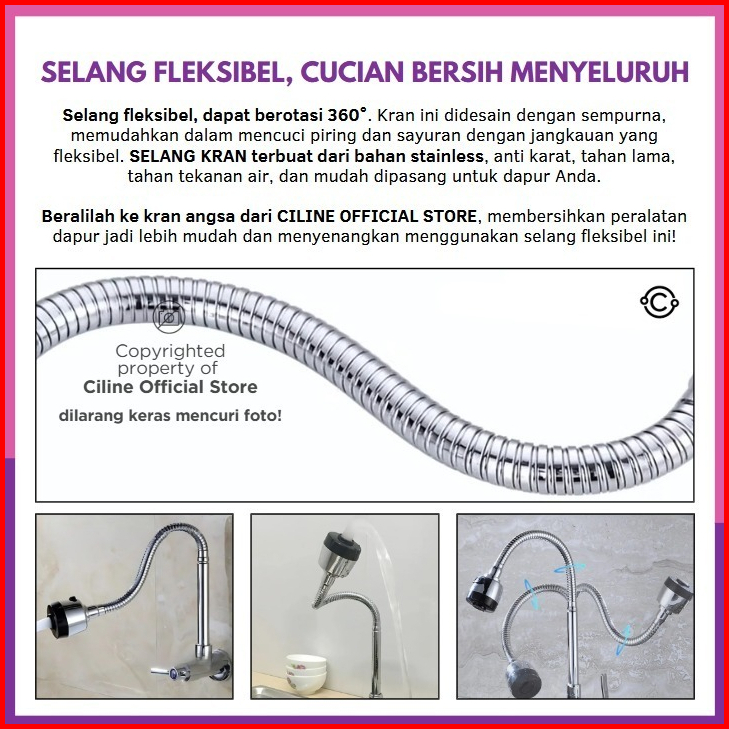 SELANG FLEKSIBEL, CUCIAN BERSIH MENYELURUH

Selang fleksibel, dapat berotasi 360°. Kran ini didesain dengan sempurna, memudahkan dalam mencuci piring dan sayuran dengan jangkauan yang fleksibel. SELANG KRAN terbuat dari bahan stainless, anti karat, tahan lama, tahan tekanan air, dan mudah dipasang untuk dapur Anda.

Beralilah ke kran angsa dari CILINE OFFICIAL STORE, membersihkan peralatan dapur jadi lebih mudah dan menyenangkan menggunakan selang fleksibel ini!

Copyrighted property of
Ciline Official Store
dilarang keras mencuri foto!